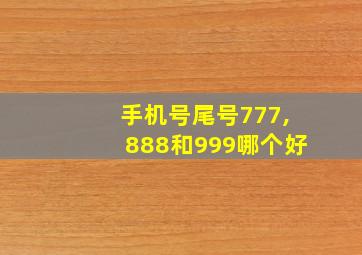 手机号尾号777,
888和999哪个好